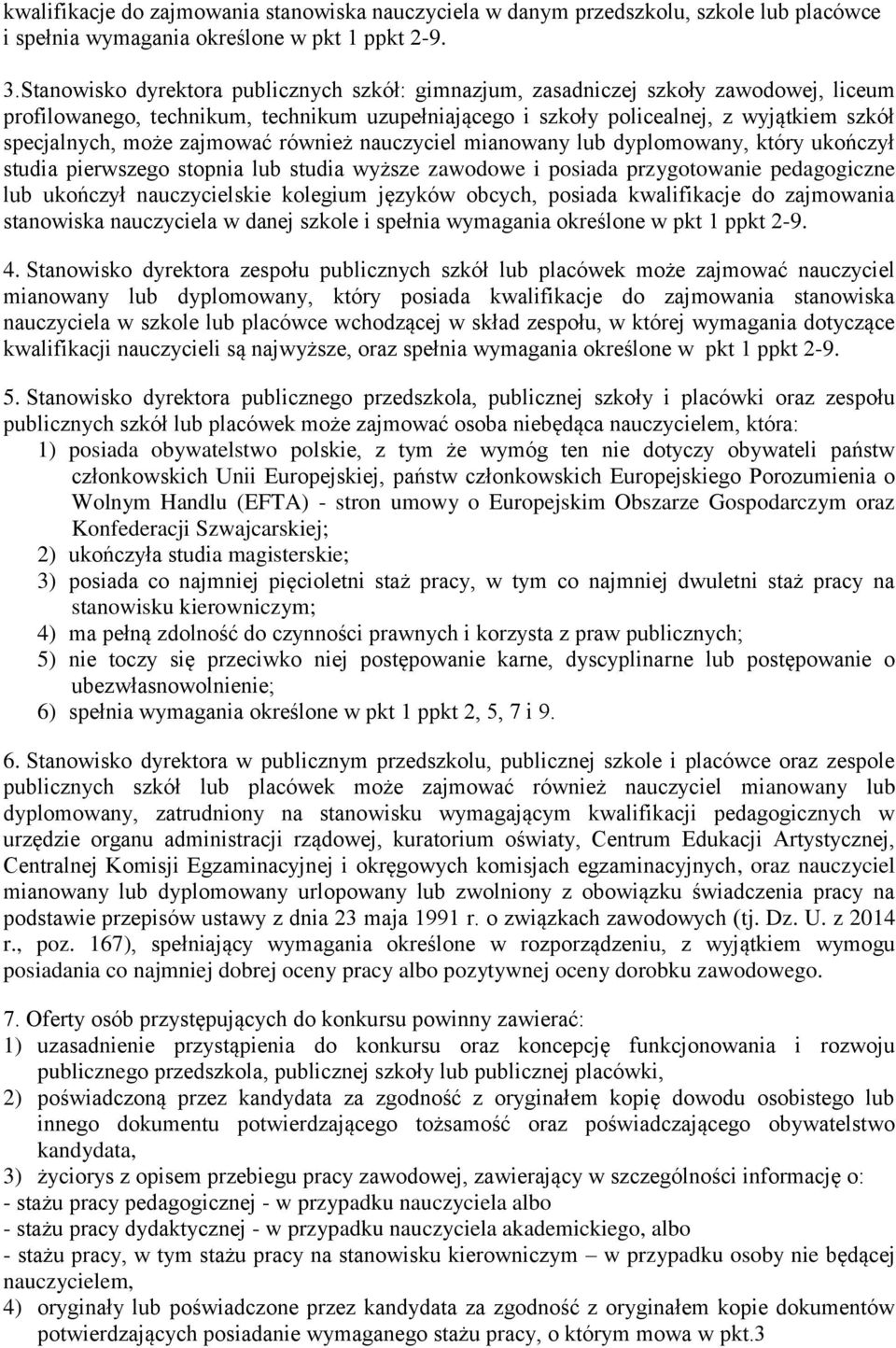 kwalifikacje do zajmowania stanowiska nauczyciela w danym przedszkolu, szkole lub placówce i spełnia wymagania określone w pkt 1 ppkt 2-9.

3.Stanowisko dyrektora publicznych szkół: gimnazjum, zasadniczej szkoły zawodowej, liceum profilowanego, technikum, technikum uzupełniającego i szkoły policealnej, z wyjątkiem szkół specjalnych, może zajmować również nauczyciel mianowany lub dyplomowany, który ukończył studia pierwszego stopnia lub studia wyższe zawodowe i posiada przygotowanie pedagogiczne lub ukończył nauczycielskie kolegium języków obcych, posiada kwalifikacje do zajmowania stanowiska nauczyciela w danej szkole i spełnia wymagania określone w pkt 1 ppkt 2-9.

4. Stanowisko dyrektora zespołu publicznych szkół lub placówek może zajmować nauczyciel mianowany lub dyplomowany, który posiada kwalifikacje do zajmowania stanowiska nauczyciela w szkole lub placówce wchodzącej w skład zespołu, w której wymagania dotyczące kwalifikacji nauczycieli są najwyższe, oraz spełnia wymagania określone w pkt 1 ppkt 2-9.

5. Stanowisko dyrektora publicznego przedszkola, publicznej szkoły i placówki oraz zespołu publicznych szkół lub placówek może zajmować osoba niebędąca nauczycielem, która:
1) posiada obywatelstwo polskie, z tym że wymóg ten nie dotyczy obywateli państw członkowskich Unii Europejskiej, państw członkowskich Europejskiego Porozumienia o Wolnym Handlu (EFTA) - stron umowy o Europejskim Obszarze Gospodarczym oraz Konfederacji Szwajcarskiej;
2) ukończyła studia magisterskie;
3) posiada co najmniej pięcioletni staż pracy, w tym co najmniej dwuletni staż pracy na stanowisku kierowniczym;
4) ma pełną zdolność do czynności prawnych i korzysta z praw publicznych;
5) nie toczy się przeciwko niej postępowanie karne, dyscyplinarne lub postępowanie o ubezwłasnowolnienie;
6) spełnia wymagania określone w pkt 1 ppkt 2, 5, 7 i 9.

6. Stanowisko dyrektora w publicznym przedszkolu, publicznej szkole i placówce oraz zespole publicznych szkół lub placówek może zajmować również nauczyciel mianowany lub dyplomowany, zatrudniony na stanowisku wymagającym kwalifikacji pedagogicznych w urzędzie organu administracji rządowej, kuratorium oświaty, Centrum Edukacji Artystycznej, Centralnej Komisji Egzaminacyjnej i okręgowych komisjach egzaminacyjnych, oraz nauczyciel mianowany lub dyplomowany urlopowany lub zwolniony z obowiązku świadczenia pracy na podstawie przepisów ustawy z dnia 23 maja 1991 r. o związkach zawodowych (tj. Dz. U. z 2014 r., poz. 167), spełniający wymagania określone w rozporządzeniu, z wyjątkiem wymogu posiadania co najmniej dobrej oceny pracy albo pozytywnej oceny dorobku zawodowego.

7. Oferty osób przystępujących do konkursu powinny zawierać:
1) uzasadnienie przystąpienia do konkursu oraz koncepcję funkcjonowania i rozwoju publicznego przedszkola, publicznej szkoły lub publicznej placówki,
2) poświadczoną przez kandydata za zgodność z oryginałem kopię dowodu osobistego lub innego dokumentu potwierdzającego tożsamość oraz poświadczającego obywatelstwo kandydata,
3) życiorys z opisem przebiegu pracy zawodowej, zawierający w szczególności informację o:
- stażu pracy pedagogicznej - w przypadku nauczyciela albo
- stażu pracy dydaktycznej - w przypadku nauczyciela akademickiego, albo
- stażu pracy, w tym stażu pracy na stanowisku kierowniczym – w przypadku osoby nie będącej nauczycielem,
4) oryginały lub poświadczone przez kandydata za zgodność z oryginałem kopie dokumentów potwierdzających posiadanie wymaganego stażu pracy, o którym mowa w pkt.3